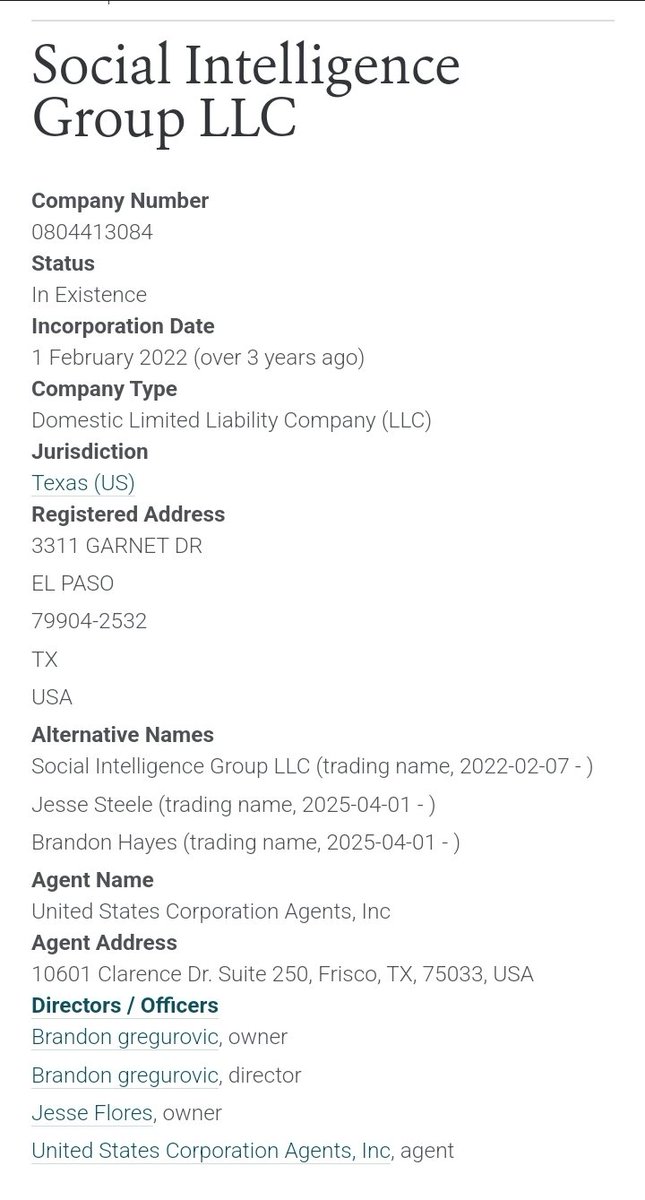 Social Intelligence Group LLC

**Company Number**
0804413084
**Status**
In Existence
**Incorporation Date**
1 February 2022 (over 3 years ago)
**Company Type**
Domestic Limited Liability Company (LLC)
**Jurisdiction**
Texas (US)
**Registered Address**
3311 GARNET DR
EL PASO
79904-2532
TX
USA
**Alternative Names**
Social Intelligence Group LLC (trading name, 2022-02-07 - )
Jesse Steele (trading name, 2025-04-01 - )
Brandon Hayes (trading name, 2025-04-01 - )
**Agent Name**
United States Corporation Agents, Inc
**Agent Address**
10601 Clarence Dr. Suite 250, Frisco, TX, 75033, USA
**Directors / Officers**
Brandon gregurovic, owner
Brandon gregurovic, director
Jesse Flores, owner
United States Corporation Agents, Inc, agent